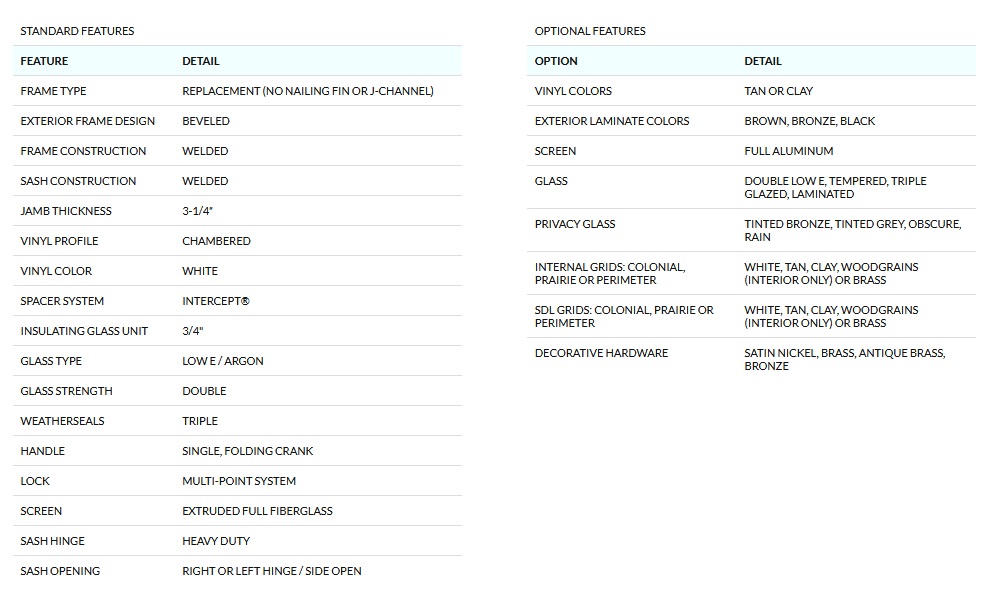 STANDARD FEATURES

| FEATURE | DETAIL |
|---|---|
| FRAME TYPE | REPLACEMENT (NO NAILING FIN OR J-CHANNEL) |
| EXTERIOR FRAME DESIGN | BEVELED |
| FRAME CONSTRUCTION | WELDED |
| SASH CONSTRUCTION | WELDED |
| JAMB THICKNESS | 3-1/4" |
| VINYL PROFILE | CHAMBERED |
| VINYL COLOR | WHITE |
| SPACER SYSTEM | INTERCEPT® |
| INSULATING GLASS UNIT | 3/4" |
| GLASS TYPE | LOW E / ARGON |
| GLASS STRENGTH | DOUBLE |
| WEATHERSEALS | TRIPLE |
| HANDLE | SINGLE, FOLDING CRANK |
| LOCK | MULTI-POINT SYSTEM |
| SCREEN | EXTRUDED FULL FIBERGLASS |
| SASH HINGE | HEAVY DUTY |
| SASH OPENING | RIGHT OR LEFT HINGE / SIDE OPEN |

OPTIONAL FEATURES

| OPTION | DETAIL |
|---|---|
| VINYL COLORS | TAN OR CLAY |
| EXTERIOR LAMINATE COLORS | BROWN, BRONZE, BLACK |
| SCREEN | FULL ALUMINUM |
| GLASS | DOUBLE LOW E, TEMPERED, TRIPLE GLAZED, LAMINATED |
| PRIVACY GLASS | TINTED BRONZE, TINTED GREY, OBSCURE, RAIN |
| INTERNAL GRIDS: COLONIAL, PRAIRIE OR PERIMETER | WHITE, TAN, CLAY, WOODGRAINS (INTERIOR ONLY) OR BRASS |
| SDL GRIDS: COLONIAL, PRAIRIE OR PERIMETER | WHITE, TAN, CLAY, WOODGRAINS (INTERIOR ONLY) OR BRASS |
| DECORATIVE HARDWARE | SATIN NICKEL, BRASS, ANTIQUE BRASS, BRONZE |